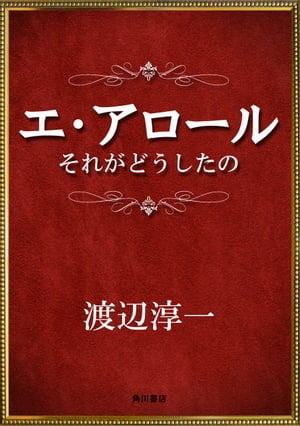 エ・アロール
それがどうしたの

渡辺淳一

角川書店